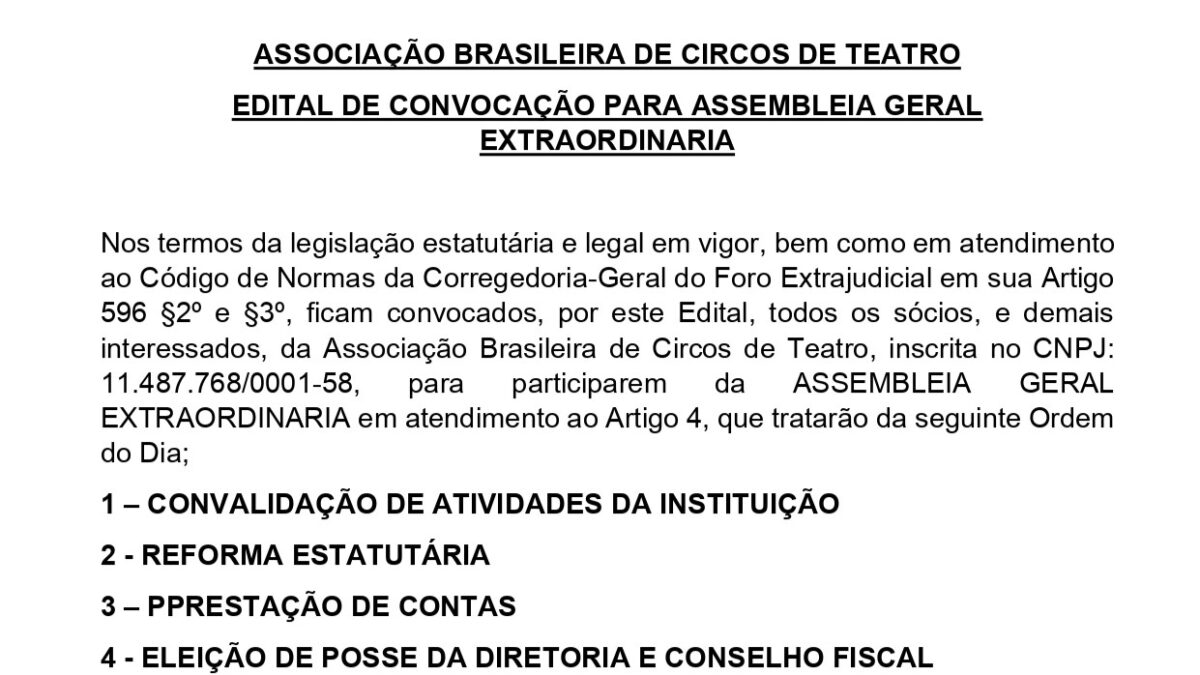 ASSOCIAÇÃO BRASILEIRA DE CIRCOS DE TEATRO

EDITAL DE CONVOCAÇÃO PARA ASSEMBLEIA GERAL EXTRAORDINARIA

Nos termos da legislação estatutária e legal em vigor, bem como em atendimento ao Código de Normas da Corregedoria-Geral do Foro Extrajudicial em sua Artigo 596 §2º e §3º, ficam convocados, por este Edital, todos os sócios, e demais interessados, da Associação Brasileira de Circos de Teatro, inscrita no CNPJ: 11.487.768/0001-58, para participarem da ASSEMBLEIA GERAL EXTRAORDINARIA em atendimento ao Artigo 4, que tratarão da seguinte Ordem do Dia;

1 – CONVALIDAÇÃO DE ATIVIDADES DA INSTITUIÇÃO

2 - REFORMA ESTATUTÁRIA

3 – PPRESTAÇÃO DE CONTAS

4 - ELEIÇÃO DE POSSE DA DIRETORIA E CONSELHO FISCAL